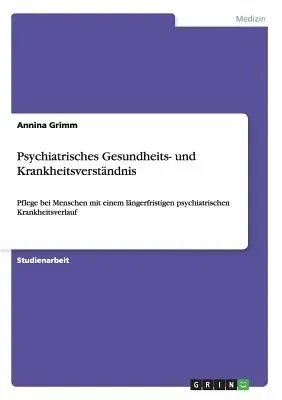 Medizin

Annina Grimm

Psychiatrisches Gesundheits- und Krankheitsverständnis

Pflege bei Menschen mit einem längerfristigen psychiatrischen Krankheitsverlauf

Studienarbeit

GRIN